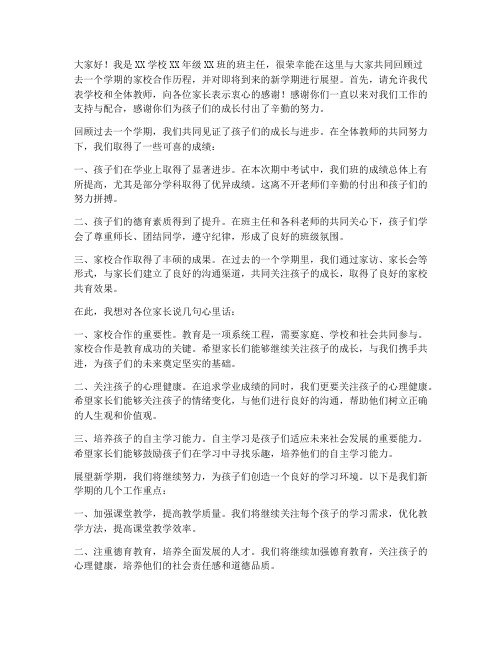 大家好！我是XX学校XX年级XX班的班主任，很荣幸能在这里与大家共同回顾过去一个学期的家校合作历程，并对即将到来的新学期进行展望。首先，请允许我代表学校和全体教师，向各位家长表示衷心的感谢！感谢你们一直以来对我们工作的支持与配合，感谢你们为孩子们的成长付出了辛勤的努力。

回顾过去一个学期，我们共同见证了孩子们的成长与进步。在全体教师的共同努力下，我们取得了一些可喜的成绩：

一、孩子们在学业上取得了显著进步。在本次期中考试中，我们班的成绩总体上有所提高，尤其是部分学科取得了优异成绩。这离不开老师们辛勤的付出和孩子们的努力拼搏。

二、孩子们的德育素质得到了提升。在班主任和各科老师的共同关心下，孩子们学会了尊重师长、团结同学，遵守纪律，形成了良好的班级氛围。

三、家校合作取得了丰硕的成果。在过去的一个学期里，我们通过家访、家长会等形式，与家长们建立了良好的沟通渠道，共同关注孩子的成长，取得了良好的家校共育效果。

在此，我想对各位家长说几句心里话：

一、家校合作的重要性。教育是一项系统工程，需要家庭、学校和社会共同参与。家校合作是教育成功的关键。希望家长们能够继续关注孩子的成长，与我们携手共进，为孩子们的未来奠定坚实的基础。

二、关注孩子的心理健康。在追求学业成绩的同时，我们更要关注孩子的心理健康。希望家长们能够关注孩子的情绪变化，与他们进行良好的沟通，帮助他们树立正确的人生观和价值观。

三、培养孩子的自主学习能力。自主学习是孩子们适应未来社会发展的重要能力。希望家长们能够鼓励孩子们在学习中寻找乐趣，培养他们的自主学习能力。

展望新学期，我们将继续努力，为孩子们创造一个良好的学习环境。以下是我们新学期的几个工作重点：

一、加强课堂教学，提高教学质量。我们将继续关注每个孩子的学习需求，优化教学方法，提高课堂教学效率。

二、注重德育教育，培养全面发展的人才。我们将继续加强德育教育，关注孩子的心理健康，培养他们的社会责任感和道德品质。